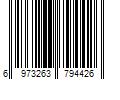 6 973263 794426